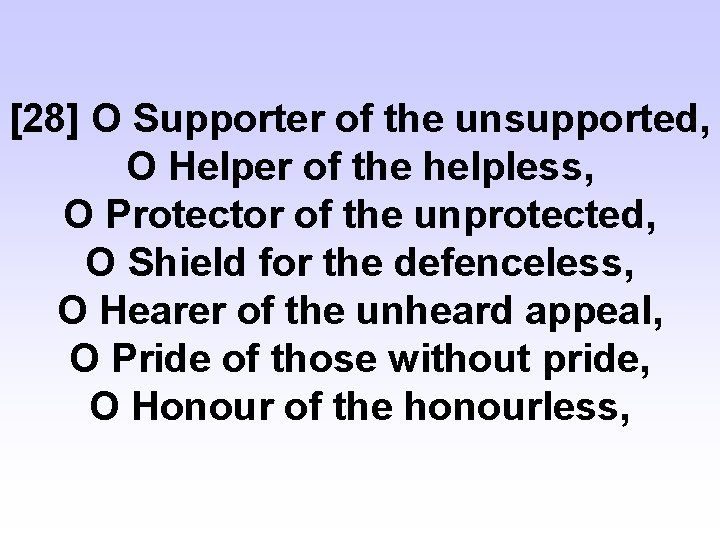 [28] O Supporter of the unsupported,
O Helper of the helpless,
O Protector of the unprotected,
O Shield for the defenceless,
O Hearer of the unheard appeal,
O Pride of those without pride,
O Honour of the honourless,